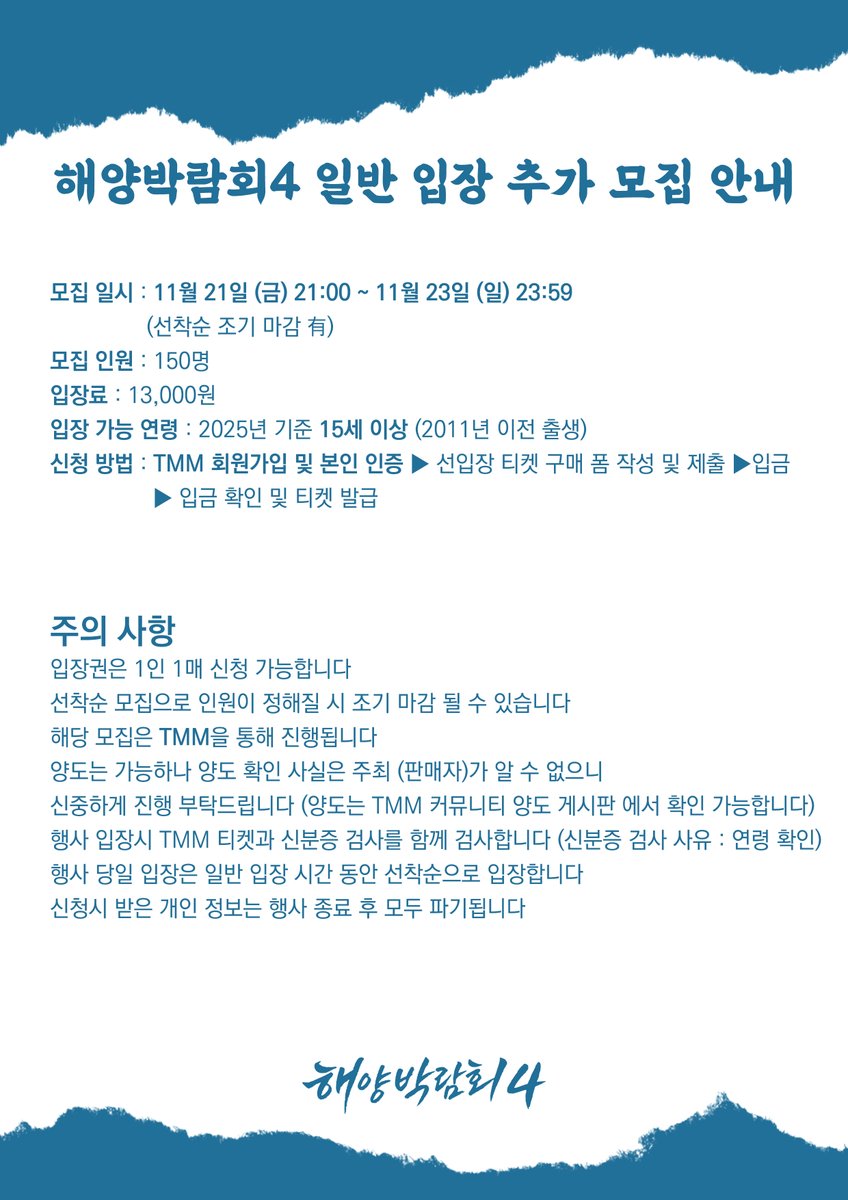 해양박람회4 일반 입장 추가 모집 안내

모집 일시 : 11월 21일 (금) 21:00 ~ 11월 23일 (일) 23:59
(선착순 조기 마감 有)
모집 인원 : 150명
입장료 : 13,000원
입장 가능 연령 : 2025년 기준 15세 이상 (2011년 이전 출생)
신청 방법 : TMM 회원가입 및 본인 인증 ▶ 선입장 티켓 구매 폼 작성 및 제출 ▶입금 ▶ 입금 확인 및 티켓 발급

주의 사항
입장권은 1인 1매 신청 가능합니다
선착순 모집으로 인원이 정해질 시 조기 마감 될 수 있습니다
해당 모집은 TMM을 통해 진행됩니다
양도는 가능하나 양도 확인 사실은 주최 (판매자)가 알 수 없으니
신중하게 진행 부탁드립니다 (양도는 TMM 커뮤니티 양도 게시판 에서 확인 가능합니다)
행사 입장시 TMM 티켓과 신분증 검사를 함께 검사합니다 (신분증 검사 사유 : 연령 확인)
행사 당일 입장은 일반 입장 시간 동안 선착순으로 입장합니다
신청시 받은 개인 정보는 행사 종료 후 모두 파기됩니다

해양박람회4